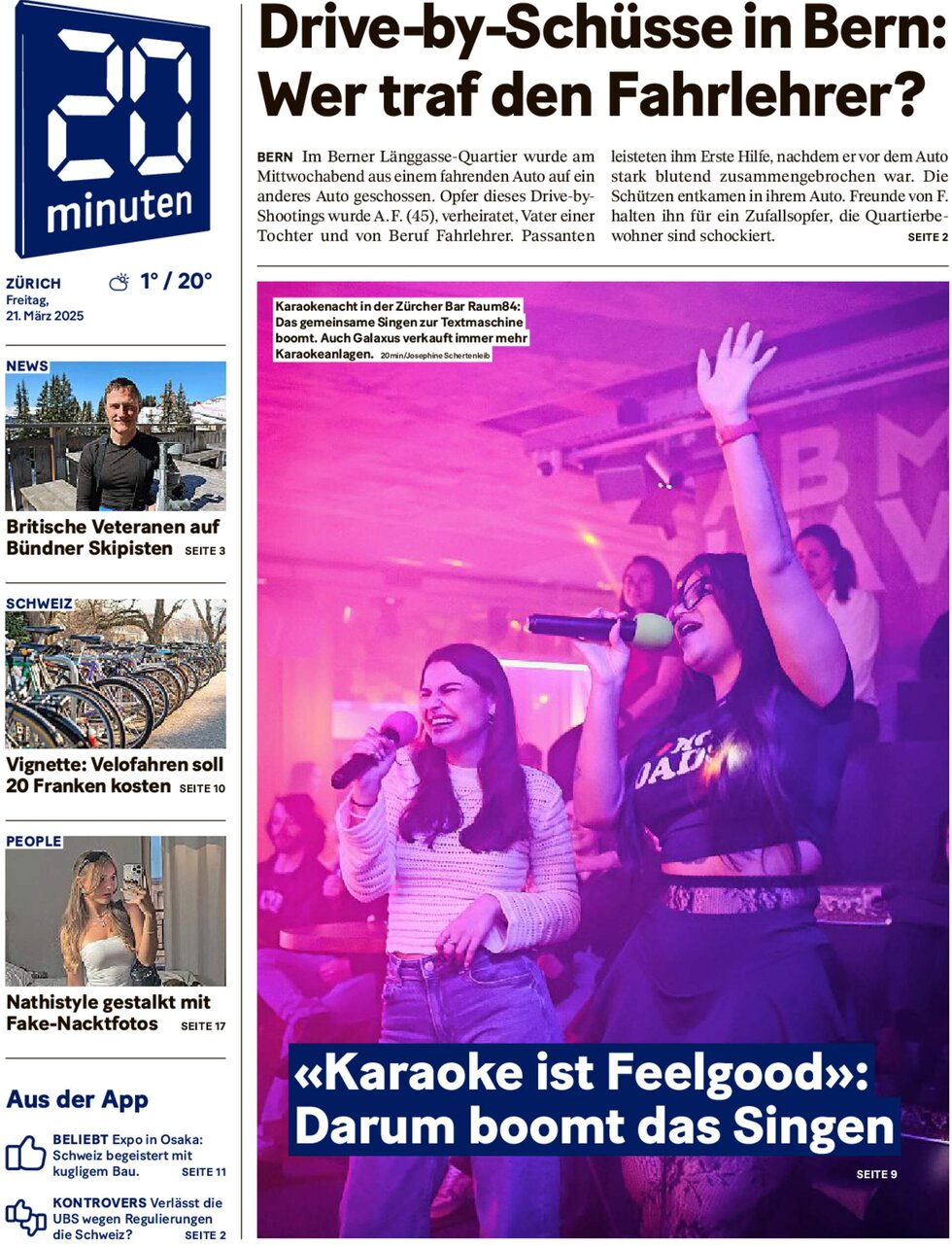 20 minuten

ZÜRICH
Freitag, 21. März 2025
1° / 20°

NEWS
Britische Veteranen auf Bündner Skipisten SEITE 3

SCHWEIZ
Vignette: Velofahren soll 20 Franken kosten SEITE 10

PEOPLE
Nathistyle gestalkt mit Fake-Nacktfotos SEITE 17

Aus der App

BELIEBT Expo in Osaka: Schweiz begeistert mit kugligem Bau. SEITE 11

KONTROVERS Verlässt die UBS wegen Regulierungen die Schweiz? SEITE 2

Drive-by-Schüsse in Bern: Wer traf den Fahrlehrer?

BERN Im Berner Länggasse-Quartier wurde am Mittwochabend aus einem fahrenden Auto auf ein anderes Auto geschossen. Opfer dieses Drive-by-Shootings wurde A. F. (45), verheiratet, Vater einer Tochter und von Beruf Fahrlehrer. Passanten leisteten ihm Erste Hilfe, nachdem er vor dem Auto stark blutend zusammengebrochen war. Die Schützen entkamen in ihrem Auto. Freunde von F. halten ihn für ein Zufallsopfer, die Quartierbewohner sind schockiert. SEITE 2

Karaokenacht in der Zürcher Bar Raum84: Das gemeinsame Singen zur Textmaschine boomt. Auch Galaxus verkauft immer mehr Karaokeanlagen. 20min/Josephine Schertenleib

«Karaoke ist Feelgood»: Darum boomt das Singen

SEITE 9